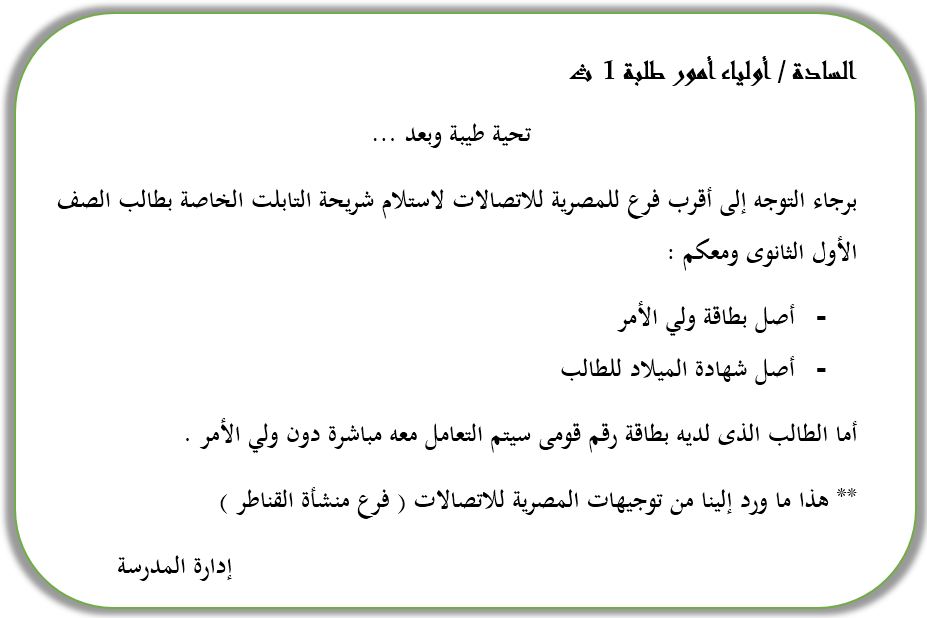 السادة / أولياء أمور طلبة 1 ث

تحية طيبة وبعد ...

برجاء التوجه إلى أقرب فرع للمصرية للاتصالات لاستلام شريحة التابلت الخاصة بطالب الصف الأول الثانوى ومعكم :

- أصل بطاقة ولي الأمر
- أصل شهادة الميلاد للطالب

أما الطالب الذى لديه بطاقة رقم قومى سيتم التعامل معه مباشرة دون ولي الأمر .

** هذا ما ورد إلينا من توجيهات المصرية للاتصالات ( فرع منشأة القناطر )

إدارة المدرسة